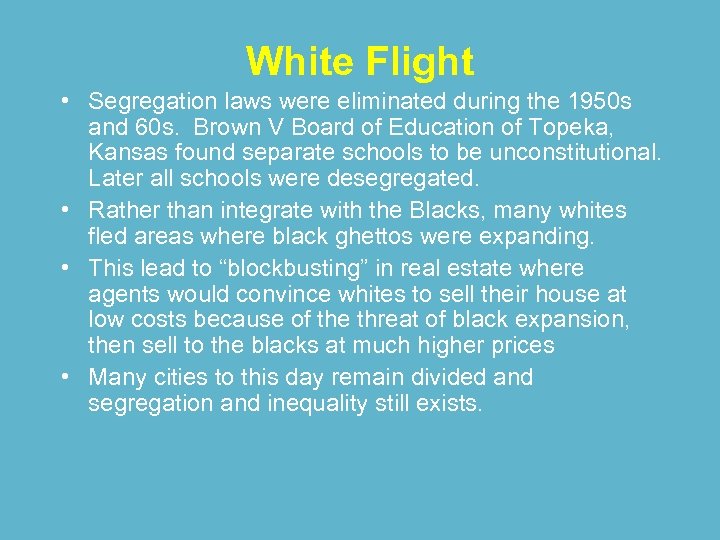 White Flight

• Segregation laws were eliminated during the 1950s and 60s. Brown V Board of Education of Topeka, Kansas found separate schools to be unconstitutional. Later all schools were desegregated.

• Rather than integrate with the Blacks, many whites fled areas where black ghettos were expanding.

• This lead to “blockbusting” in real estate where agents would convince whites to sell their house at low costs because of the threat of black expansion, then sell to the blacks at much higher prices

• Many cities to this day remain divided and segregation and inequality still exists.